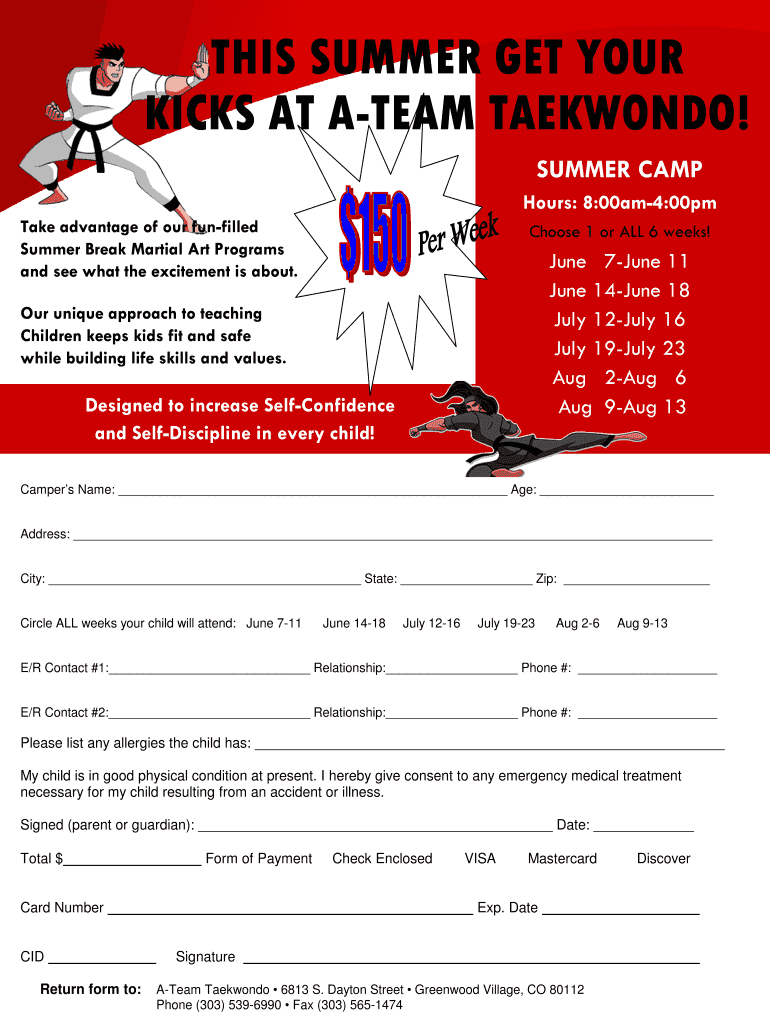 THIS SUMMER GET YOUR KICKS AT A-TEAM TAEKWONDO!

Take advantage of our fun-filled Summer Break Martial Art Programs and see what the excitement is about.

Our unique approach to teaching Children keeps kids fit and safe while building life skills and values.

$150 Per Week

SUMMER CAMP

Hours: 8:00am-4:00pm

Choose 1 or ALL 6 weeks!

June 7-June 11
June 14-June 18
July 12-July 16
July 19-July 23
Aug 2-Aug 6
Aug 9-Aug 13

Designed to increase Self-Confidence and Self-Discipline in every child!

Camper's Name: ____ Age: ____

Address: ____

City: ____ State: ____ Zip: ____

Circle ALL weeks your child will attend: June 7-11 June 14-18 July 12-16 July 19-23 Aug 2-6 Aug 9-13

E/R Contact #1:____ Relationship:____ Phone #: ____

E/R Contact #2:____ Relationship:____ Phone #: ____

Please list any allergies the child has: ____

My child is in good physical condition at present. I hereby give consent to any emergency medical treatment necessary for my child resulting from an accident or illness.

Signed (parent or guardian): ____ Date: ____

Total $____ Form of Payment Check Enclosed VISA Mastercard Discover

Card Number ____ Exp. Date ____

CID ____ Signature ____

Return form to: A-Team Taekwondo • 6813 S. Dayton Street • Greenwood Village, CO 80112
Phone (303) 539-6990 • Fax (303) 565-1474